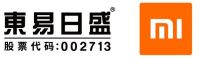 東易日盛®
股票代码:002713

MI